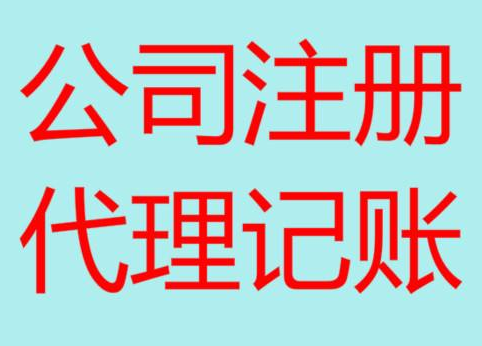 公司注册
代理记账